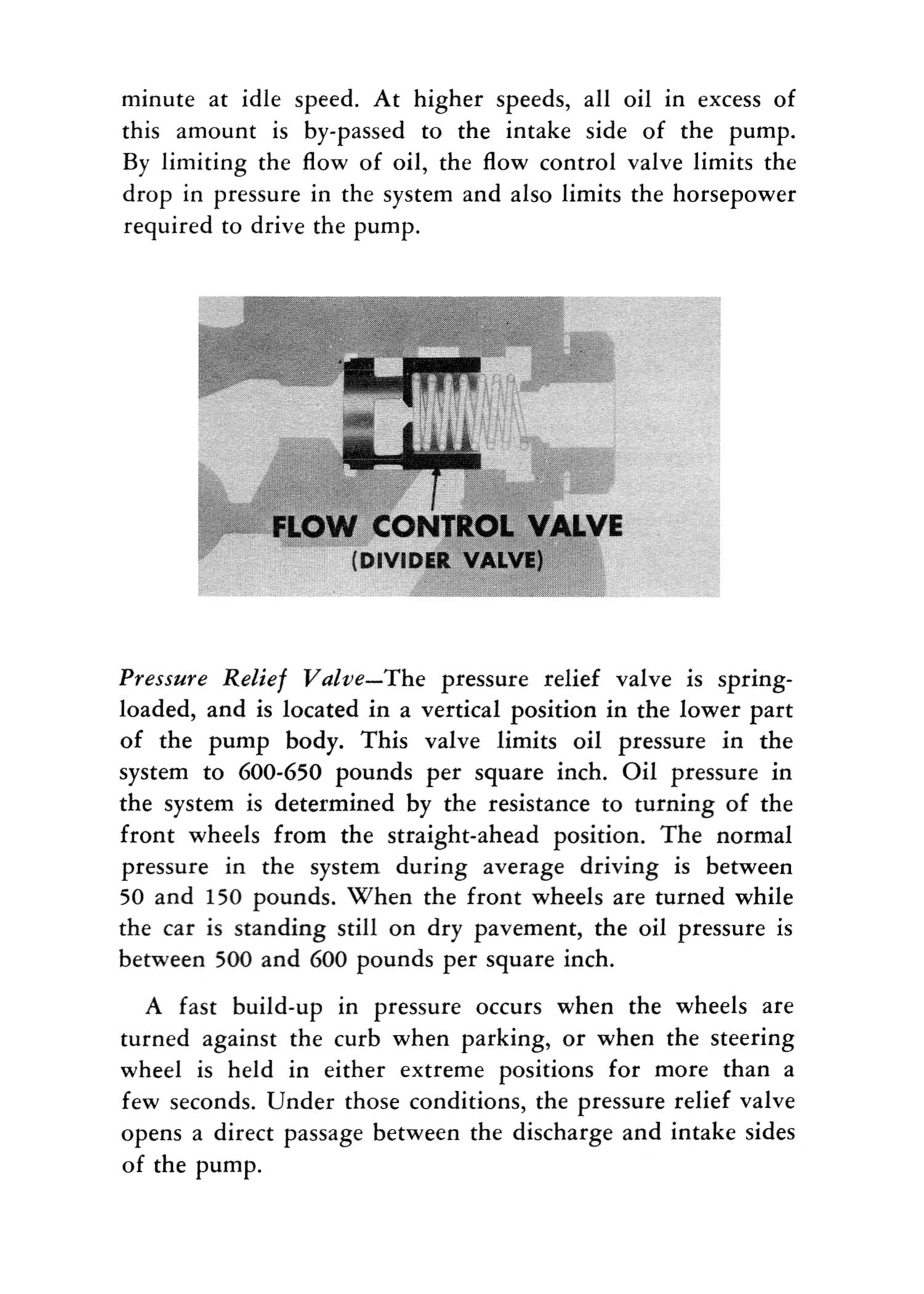 minute at idle speed. At higher speeds, all oil in excess of this amount is by-passed to the intake side of the pump. By limiting the flow of oil, the flow control valve limits the drop in pressure in the system and also limits the horsepower required to drive the pump.

FLOW CONTROL VALVE
(DIVIDER VALVE)

Pressure Relief Valve—The pressure relief valve is spring-loaded, and is located in a vertical position in the lower part of the pump body. This valve limits oil pressure in the system to 600-650 pounds per square inch. Oil pressure in the system is determined by the resistance to turning of the front wheels from the straight-ahead position. The normal pressure in the system during average driving is between 50 and 150 pounds. When the front wheels are turned while the car is standing still on dry pavement, the oil pressure is between 500 and 600 pounds per square inch.

A fast build-up in pressure occurs when the wheels are turned against the curb when parking, or when the steering wheel is held in either extreme positions for more than a few seconds. Under those conditions, the pressure relief valve opens a direct passage between the discharge and intake sides of the pump.